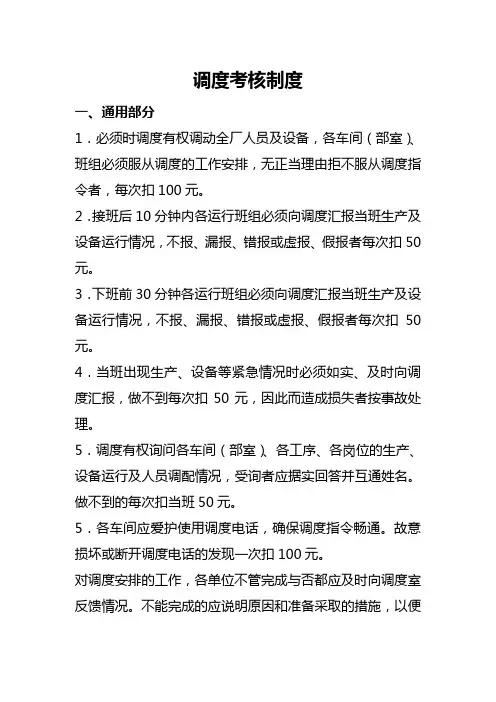 调度考核制度

一、通用部分

1．必须时调度有权调动全厂人员及设备，各车间（部室）、班组必须服从调度的工作安排，无正当理由拒不服从调度指令者，每次扣 100 元。

2．接班后 10 分钟内各运行班组必须向调度汇报当班生产及设备运行情况，不报、漏报、错报或虚报、假报者每次扣 50 元。

3．下班前 30 分钟各运行班组必须向调度汇报当班生产及设备运行情况，不报、漏报、错报或虚报、假报者每次扣 50 元。

4．当班出现生产、设备等紧急情况时必须如实、及时向调度汇报，做不到每次扣 50 元，因此而造成损失者按事故处理。

5．调度有权询问各车间（部室）、各工序、各岗位的生产、设备运行及人员调配情况，受询者应据实回答并互通姓名。做不到的每次扣当班 50 元。

5．各车间应爱护使用调度电话，确保调度指令畅通。故意损坏或断开调度电话的发现一次扣 100 元。

对调度安排的工作，各单位不管完成与否都应及时向调度室反馈情况。不能完成的应说明原因和准备采取的措施，以便